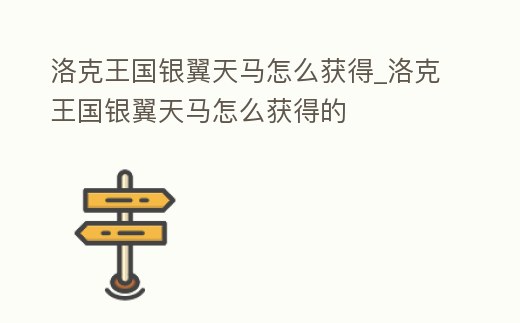 洛克王国银翼天马怎么获得_洛克王国银翼天马怎么获得的